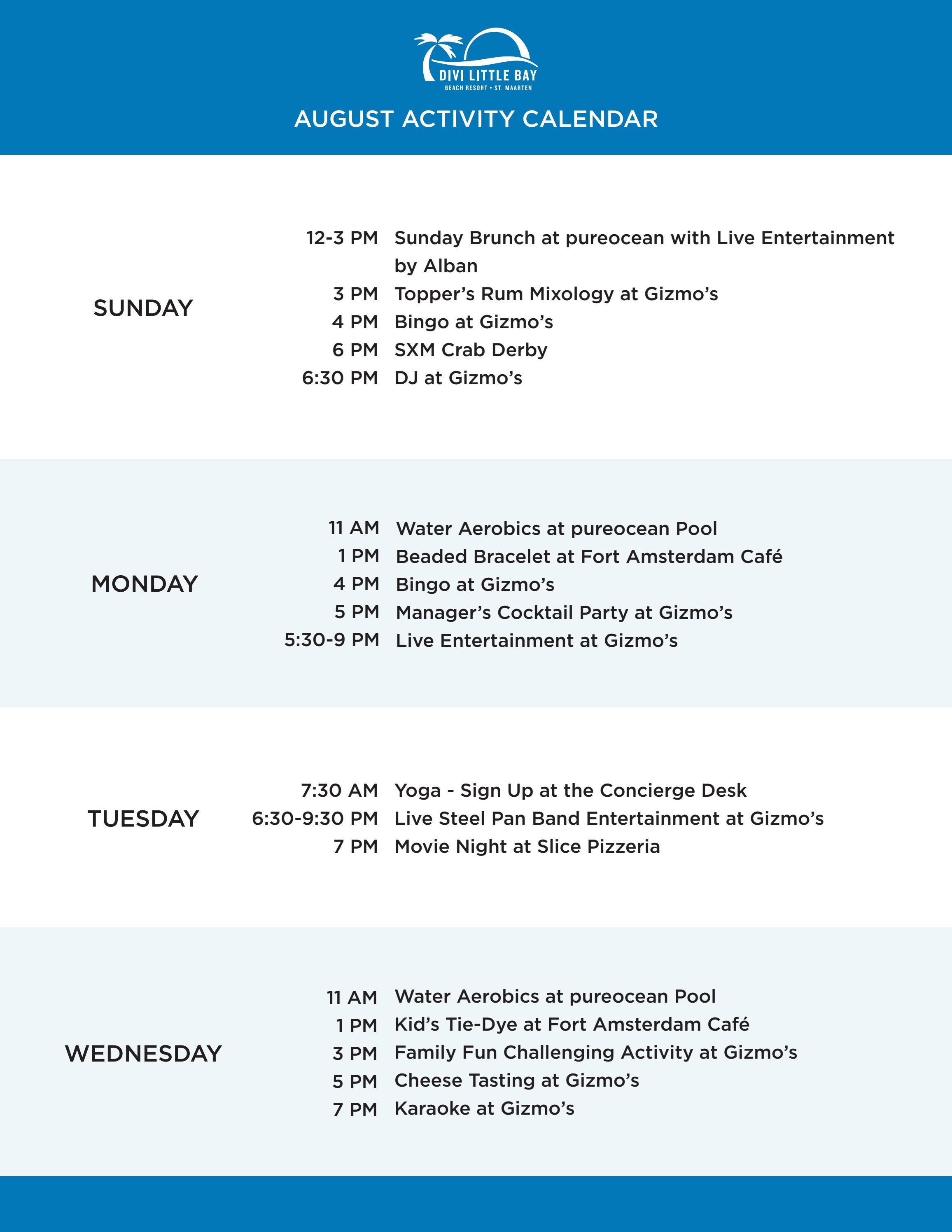 DIVI LITTLE BAY
BEACH RESORT • ST. MAARTEN

AUGUST ACTIVITY CALENDAR

SUNDAY

12-3 PM Sunday Brunch at pureocean with Live Entertainment by Alban
3 PM Topper's Rum Mixology at Gizmo's
4 PM Bingo at Gizmo's
6 PM SXM Crab Derby
6:30 PM DJ at Gizmo's

MONDAY

11 AM Water Aerobics at pureocean Pool
1 PM Beaded Bracelet at Fort Amsterdam Café
4 PM Bingo at Gizmo's
5 PM Manager's Cocktail Party at Gizmo's
5:30-9 PM Live Entertainment at Gizmo's

TUESDAY

7:30 AM Yoga - Sign Up at the Concierge Desk
6:30-9:30 PM Live Steel Pan Band Entertainment at Gizmo's
7 PM Movie Night at Slice Pizzeria

WEDNESDAY

11 AM Water Aerobics at pureocean Pool
1 PM Kid's Tie-Dye at Fort Amsterdam Café
3 PM Family Fun Challenging Activity at Gizmo's
5 PM Cheese Tasting at Gizmo's
7 PM Karaoke at Gizmo's